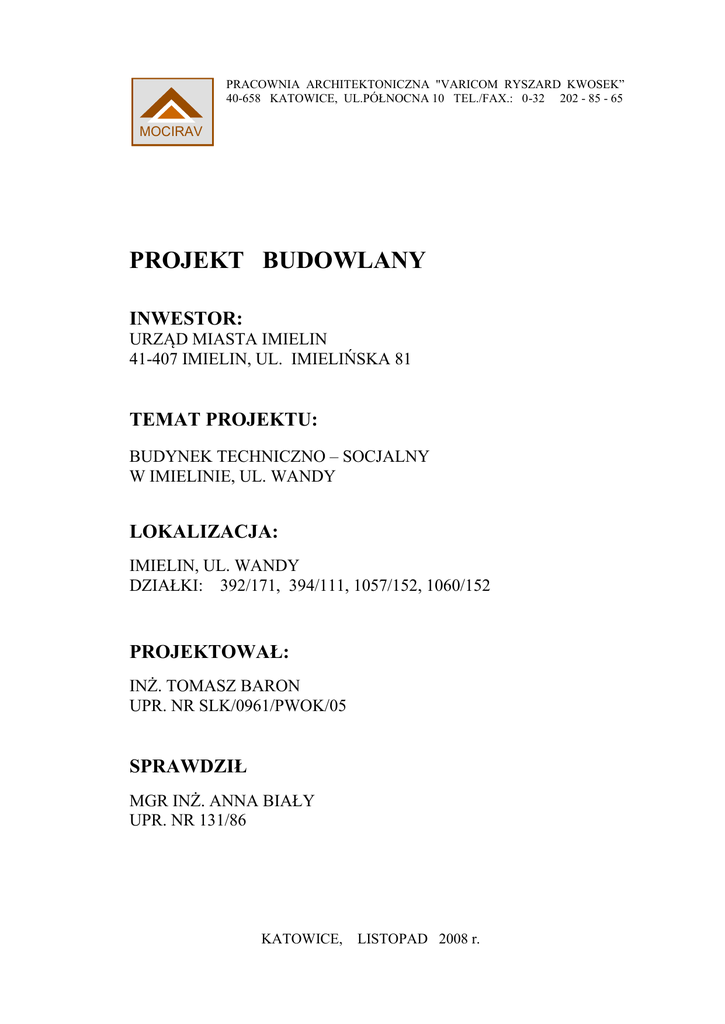 MOCIRAV

PRACOWNIA ARCHITEKTONICZNA "VARICOM RYSZARD KWOSEK"
40-658 KATOWICE, UL.PÓŁNOCNA 10 TEL./FAX.: 0-32 202 - 85 - 65

PROJEKT BUDOWLANY

INWESTOR:
URZĄD MIASTA IMIELIN
41-407 IMIELIN, UL. IMIELIŃSKA 81

TEMAT PROJEKTU:

BUDYNEK TECHNICZNO – SOCJALNY
W IMIELINIE, UL. WANDY

LOKALIZACJA:

IMIELIN, UL. WANDY
DZIAŁKI: 392/171, 394/111, 1057/152, 1060/152

PROJEKTOWAŁ:

INŻ. TOMASZ BARON
UPR. NR SLK/0961/PWOK/05

SPRAWDZIŁ

MGR INŻ. ANNA BIAŁY
UPR. NR 131/86

KATOWICE, LISTOPAD 2008 r.